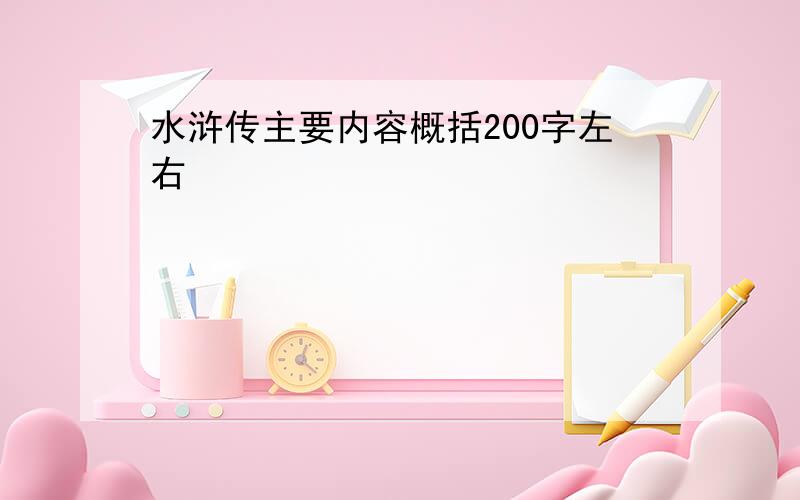 水浒传主要内容概括200字左右